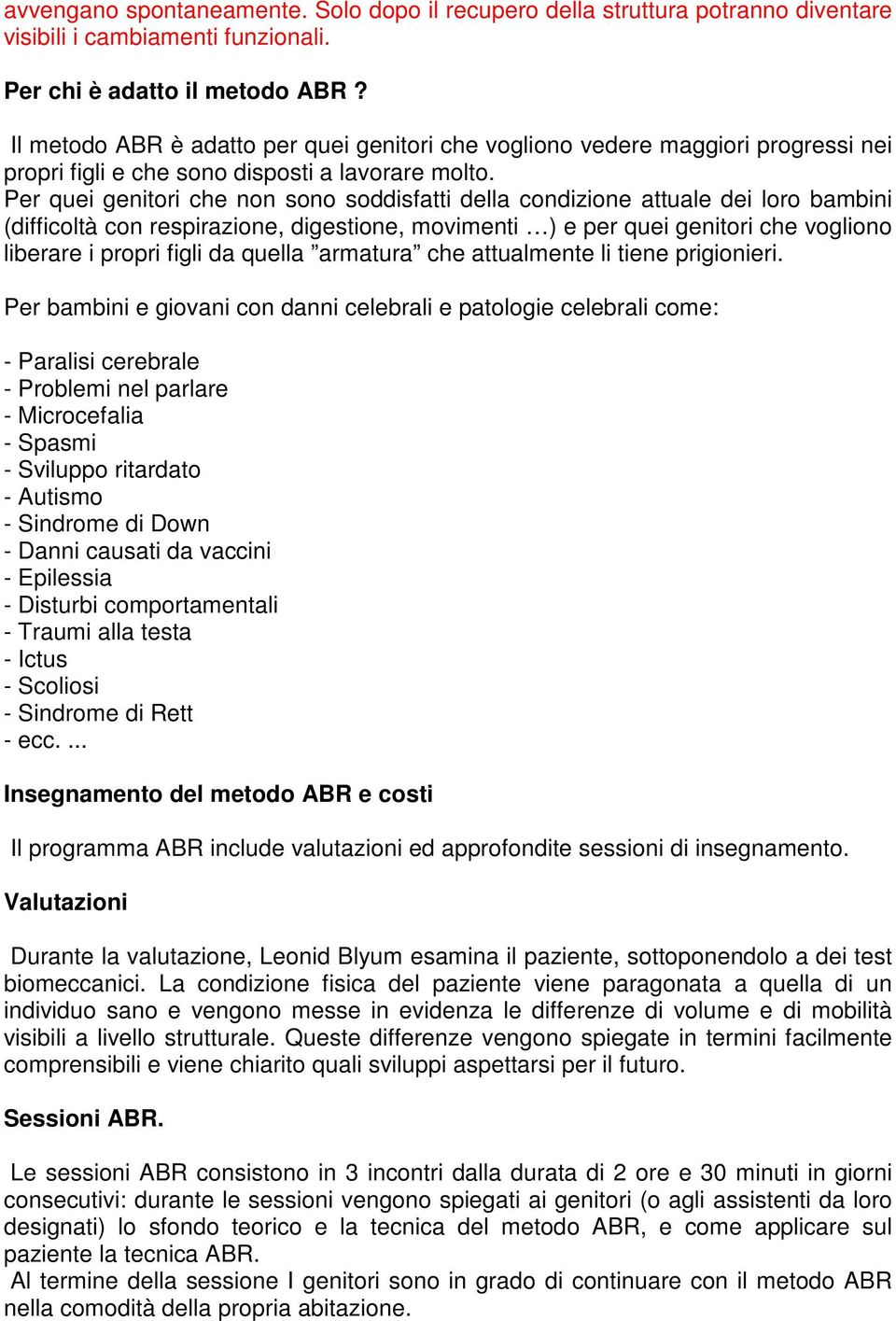 avvengano spontaneamente. Solo dopo il recupero della struttura potranno diventare visibili i cambiamenti funzionali.

Per chi è adatto il metodo ABR ?

Il metodo ABR è adatto per quei genitori che vogliono vedere maggiori progressi nei propri figli e che sono disposti a lavorare molto.
Per quei genitori che non sono soddisfatti della condizione attuale dei loro bambini (difficoltà con respirazione, digestione, movimenti …) e per quei genitori che vogliono liberare i propri figli da quella ”armatura” che attualmente li tiene prigionieri.

Per bambini e giovani con danni celebrali e patologie celebrali come:

- Paralisi cerebrale
- Problemi nel parlare
- Microcefalia
- Spasmi
- Sviluppo ritardato
- Autismo
- Sindrome di Down
- Danni causati da vaccini
- Epilessia
- Disturbi comportamentali
- Traumi alla testa
- Ictus
- Scoliosi
- Sindrome di Rett
- ecc. ...

Insegnamento del metodo ABR e costi

Il programma ABR include valutazioni ed approfondite sessioni di insegnamento.

Valutazioni

Durante la valutazione, Leonid Blyum esamina il paziente, sottoponendolo a dei test biomeccanici. La condizione fisica del paziente viene paragonata a quella di un individuo sano e vengono messe in evidenza le differenze di volume e di mobilità visibili a livello strutturale. Queste differenze vengono spiegate in termini facilmente comprensibili e viene chiarito quali sviluppi aspettarsi per il futuro.

Sessioni ABR.

Le sessioni ABR consistono in 3 incontri dalla durata di 2 ore e 30 minuti in giorni consecutivi: durante le sessioni vengono spiegati ai genitori (o agli assistenti da loro designati) lo sfondo teorico e la tecnica del metodo ABR, e come applicare sul paziente la tecnica ABR.
Al termine della sessione I genitori sono in grado di continuare con il metodo ABR nella comodità della propria abitazione.